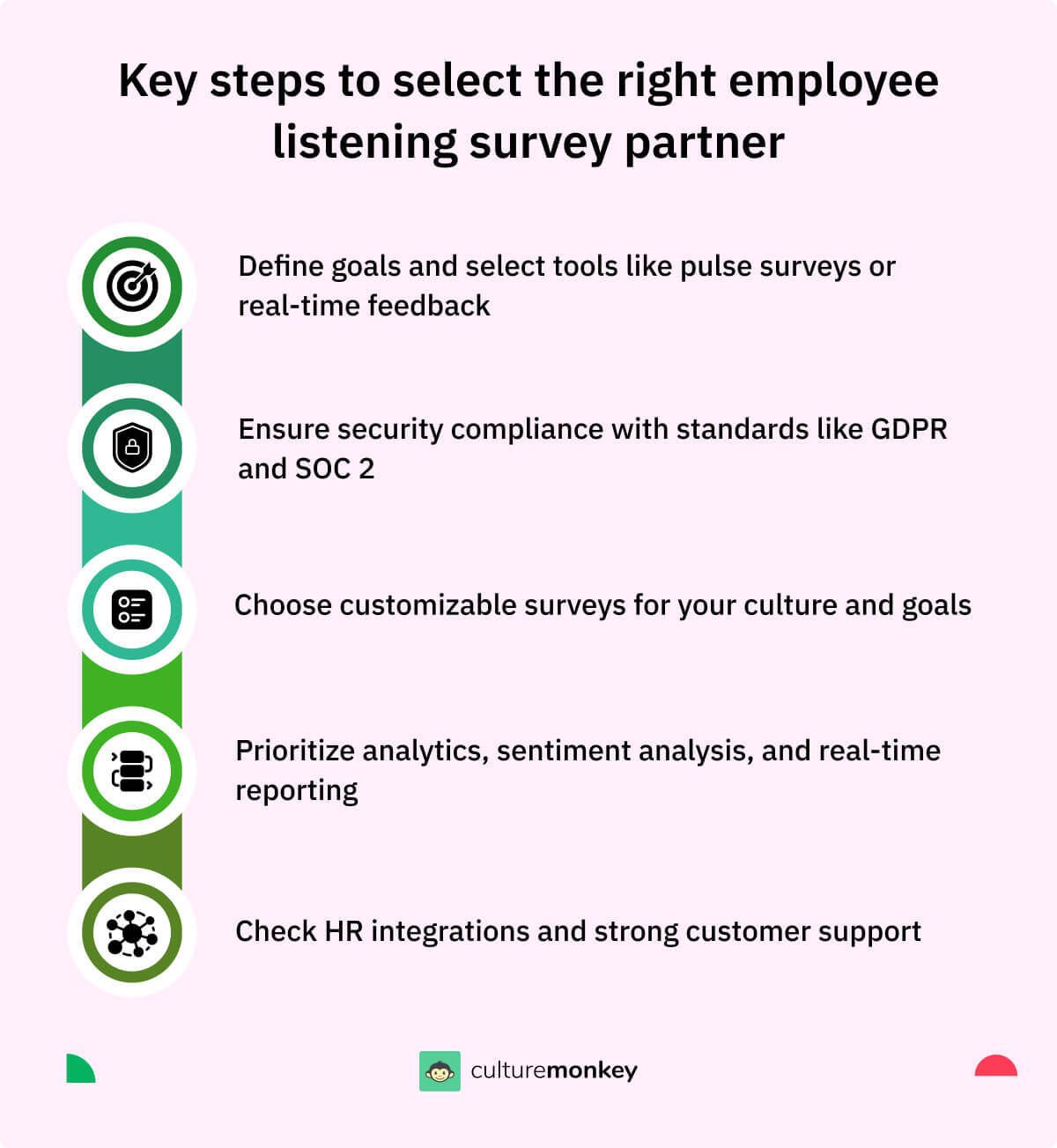 Key steps to select the right employee listening survey partner

Define goals and select tools like pulse surveys or real-time feedback

Ensure security compliance with standards like GDPR and SOC 2

Choose customizable surveys for your culture and goals

Prioritize analytics, sentiment analysis, and real-time reporting

Check HR integrations and strong customer support

culturemonkey